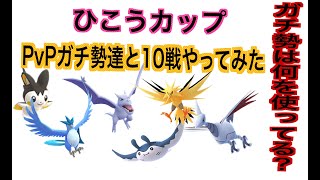 ひこうカップ

PvPガチ勢達と10戦やってみた

ガチ勢は何を使ってる?